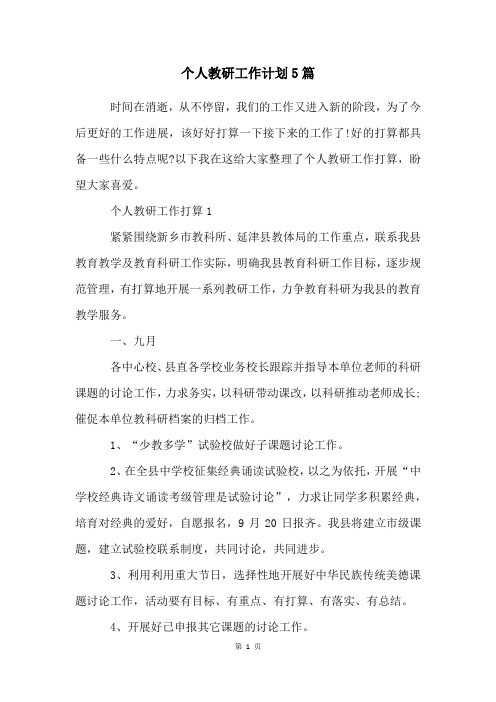 个人教研工作计划5篇

时间在消逝，从不停留，我们的工作又进入新的阶段，为了今后更好的工作进展，该好好打算一下接下来的工作了!好的打算都具备一些什么特点呢?以下我在这给大家整理了个人教研工作打算，盼望大家喜爱。

个人教研工作打算1

紧紧围绕新乡市教科所、延津县教体局的工作重点，联系我县教育教学及教育科研工作实际，明确我县教育科研工作目标，逐步规范管理，有打算地开展一系列教研工作，力争教育科研为我县的教育教学服务。

一、九月

各中心校、县直各学校业务校长跟踪并指导本单位老师的科研课题的讨论工作，力求务实，以科研带动课改，以科研推动老师成长;催促本单位教科研档案的归档工作。

1、“少教多学”试验校做好子课题讨论工作。

2、在全县中学校征集经典诵读试验校，以之为依托，开展“中学校经典诗文诵读考级管理是试验讨论”，力求让同学多积累经典，培育对经典的爱好，自愿报名，9月20日报齐。我县将建立市级课题，建立试验校联系制度，共同讨论，共同进步。

3、利用利用重大节日，选择性地开展好中华民族传统美德课题讨论工作，活动要有目标、有重点、有打算、有落实、有总结。

4、开展好已申报其它课题的讨论工作。

第 1 页